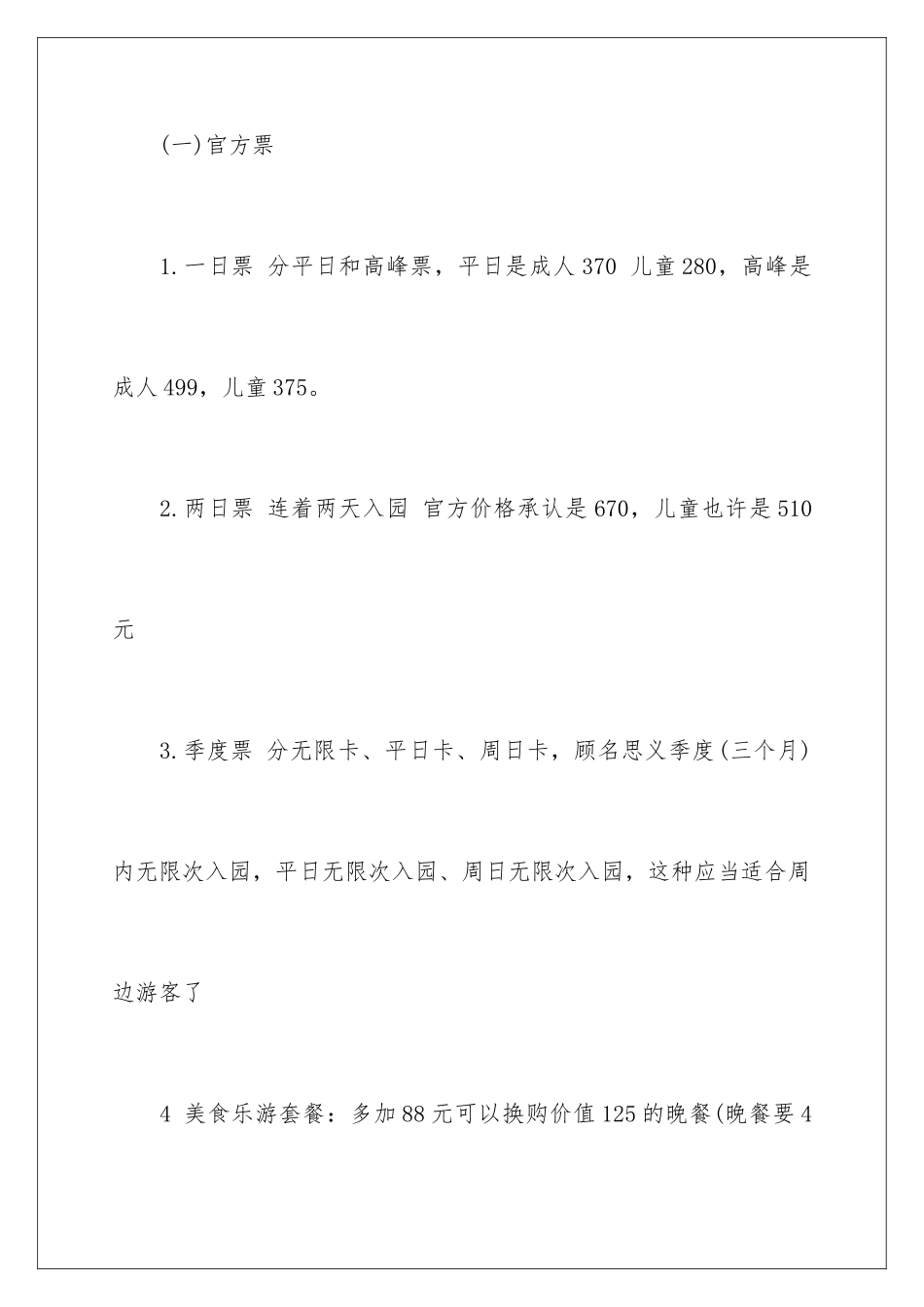 (一)官方票

1.一日票 分平日和高峰票，平日是成人370 儿童280，高峰是成人499，儿童375。

2.两日票 连着两天入园 官方价格承认是670，儿童也许是510元

3.季度票 分无限卡、平日卡、周日卡，顾名思义季度(三个月)内无限次入园，平日无限次入园、周日无限次入园，这种应当适合周边游客了

4 美食乐游套餐：多加88元可以换购价值125的晚餐(晚餐要4